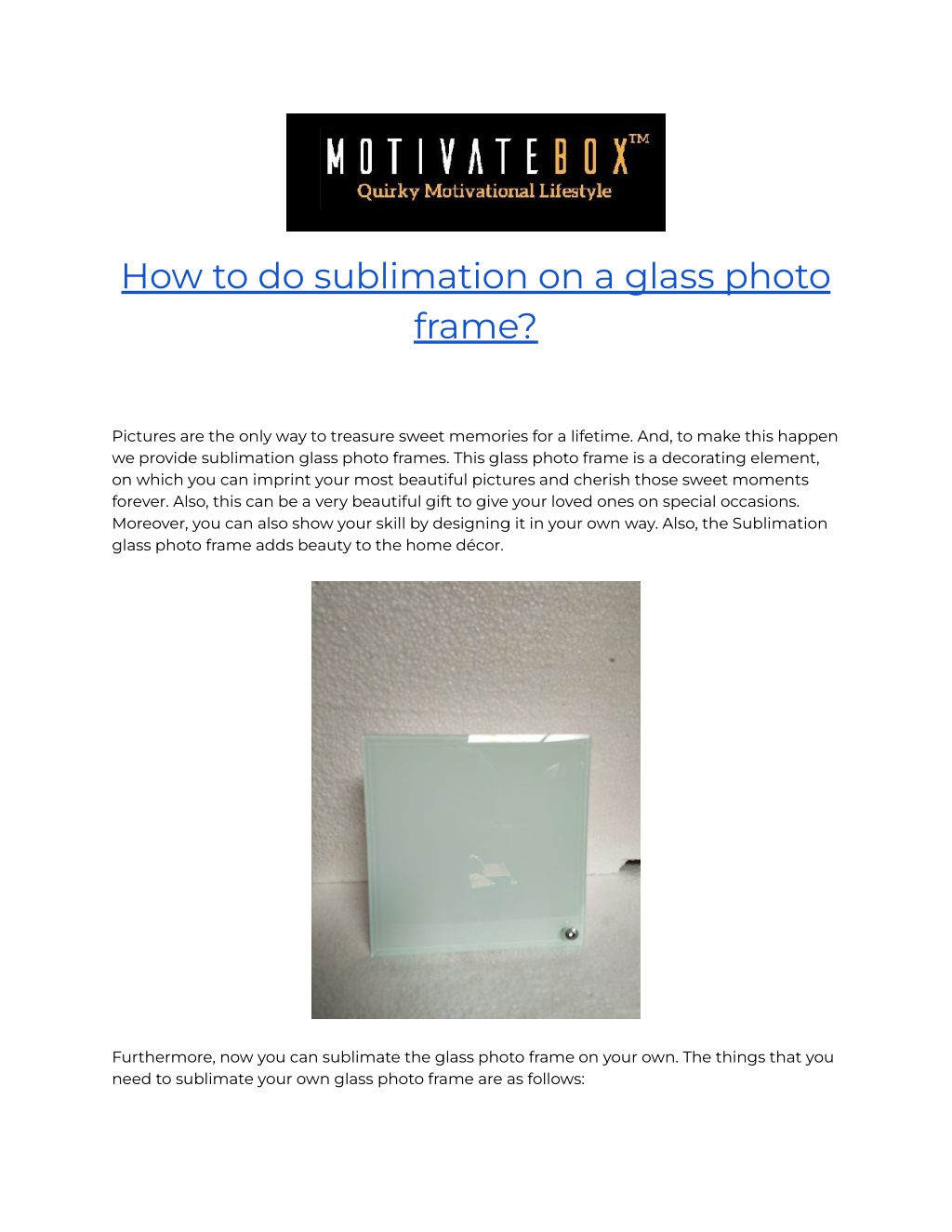 MOTIVATEBOX™
Quirky Motivational Lifestyle

How to do sublimation on a glass photo frame?

Pictures are the only way to treasure sweet memories for a lifetime. And, to make this happen we provide sublimation glass photo frames. This glass photo frame is a decorating element, on which you can imprint your most beautiful pictures and cherish those sweet moments forever. Also, this can be a very beautiful gift to give your loved ones on special occasions. Moreover, you can also show your skill by designing it in your own way. Also, the Sublimation glass photo frame adds beauty to the home décor.

Furthermore, now you can sublimate the glass photo frame on your own. The things that you need to sublimate your own glass photo frame are as follows: